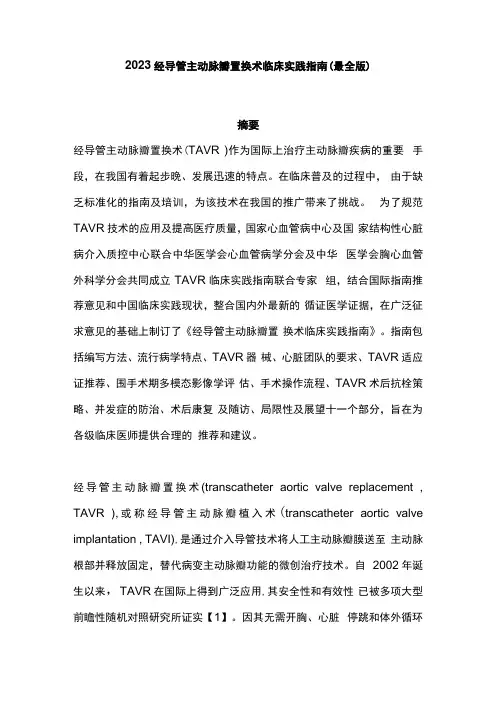 2023 经导管主动脉瓣置换术临床实践指南(最全版)

摘要

经导管主动脉瓣置换术(TAVR )作为国际上治疗主动脉瓣疾病的重要 手段，在我国有着起步晚、发展迅速的特点。在临床普及的过程中， 由于缺乏标准化的指南及培训，为该技术在我国的推广带来了挑战。 为了规范 TAVR 技术的应用及提高医疗质量，国家心血管病中心及国 家结构性心脏病介入质控中心联合中华医学会心血管病学分会及中华 医学会胸心血管外科学分会共同成立 TAVR 临床实践指南联合专家 组，结合国际指南推荐意见和中国临床实践现状，整合国内外最新的 循证医学证据，在广泛征求意见的基础上制订了《经导管主动脉瓣置 换术临床实践指南》。指南包括编写方法、流行病学特点、TAVR 器 械、心脏团队的要求、TAVR 适应证推荐、围手术期多模态影像学评 估、手术操作流程、TAVR 术后抗栓策略、并发症的防治、术后康复 及随访、局限性及展望十一个部分，旨在为各级临床医师提供合理的 推荐和建议。

经导管主动脉瓣置换术(transcatheter aortic valve replacement , TAVR ),或称经导管主动脉瓣植入术(transcatheter aortic valve implantation , TAVI).是通过介入导管技术将人工主动脉瓣膜送至 主动脉根部并释放固定，替代病变主动脉瓣功能的微创治疗技术。自 2002 年诞生以来， TAVR 在国际上得到广泛应用.其安全性和有效性 已被多项大型前瞻性随机对照研究所证实【1】。因其无需开胸、心脏 停跳和体外循环